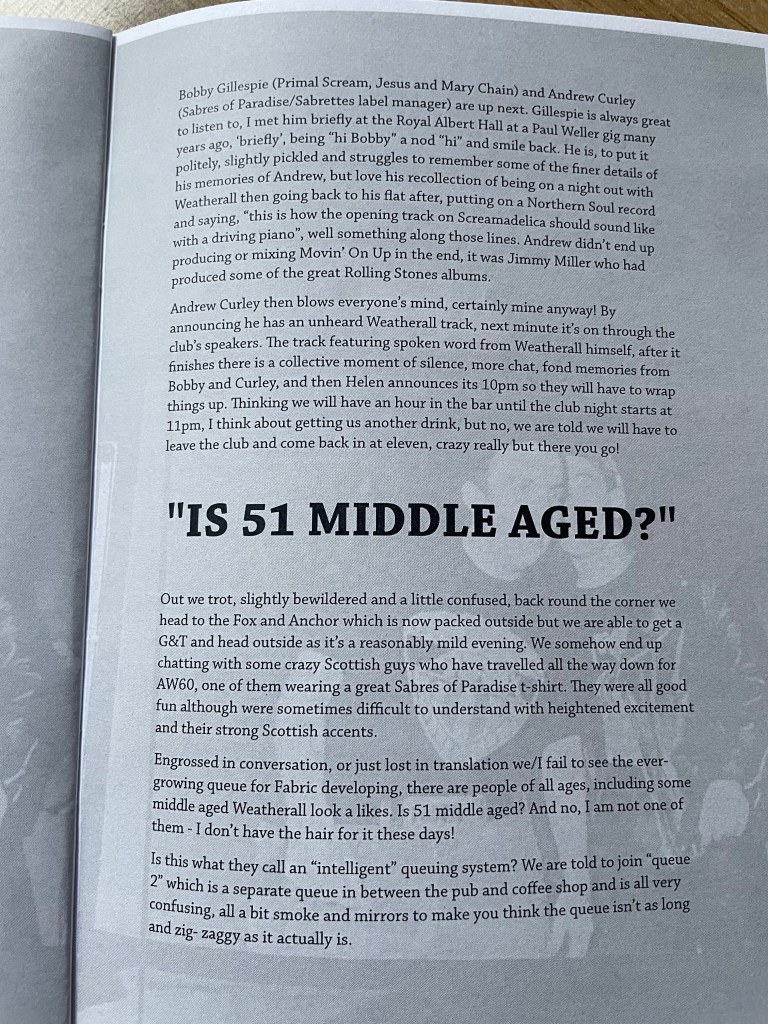 Bobby Gillespie (Primal Scream, Jesus and Mary Chain) and Andrew Curley (Sabres of Paradise/Sabrettes label manager) are up next. Gillespie is always great to listen to, I met him briefly at the Royal Albert Hall at a Paul Weller gig many years ago, 'briefly', being "hi Bobby" a nod "hi" and smile back. He is, to put it politely, slightly pickled and struggles to remember some of the finer details of his memories of Andrew, but love his recollection of being on a night out with Weatherall then going back to his flat after, putting on a Northern Soul record and saying, "this is how the opening track on Screamadelica should sound like with a driving piano", well something along those lines. Andrew didn't end up producing or mixing Movin' On Up in the end, it was Jimmy Miller who had produced some of the great Rolling Stones albums.

Andrew Curley then blows everyone's mind, certainly mine anyway! By announcing he has an unheard Weatherall track, next minute it's on through the club's speakers. The track featuring spoken word from Weatherall himself, after it finishes there is a collective moment of silence, more chat, fond memories from Bobby and Curley, and then Helen announces its 10pm so they will have to wrap things up. Thinking we will have an hour in the bar until the club night starts at 11pm, I think about getting us another drink, but no, we are told we will have to leave the club and come back in at eleven, crazy really but there you go!

"IS 51 MIDDLE AGED?"

Out we trot, slightly bewildered and a little confused, back round the corner we head to the Fox and Anchor which is now packed outside but we are able to get a G&T and head outside as it's a reasonably mild evening. We somehow end up chatting with some crazy Scottish guys who have travelled all the way down for AW60, one of them wearing a great Sabres of Paradise t-shirt. They were all good fun although were sometimes difficult to understand with heightened excitement and their strong Scottish accents.

Engrossed in conversation, or just lost in translation we/I fail to see the ever-growing queue for Fabric developing, there are people of all ages, including some middle aged Weatherall look a likes. Is 51 middle aged? And no, I am not one of them - I don't have the hair for it these days!

Is this what they call an "intelligent" queuing system? We are told to join "queue 2" which is a separate queue in between the pub and coffee shop and is all very confusing, all a bit smoke and mirrors to make you think the queue isn't as long and zig- zaggy as it actually is.